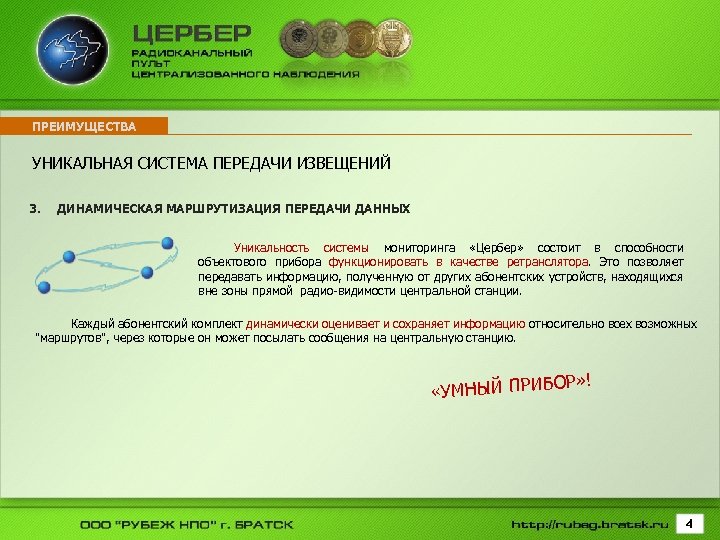 ЦЕРБЕР
РАДИОКАНАЛЬНЫЙ ПУЛЬТ ЦЕНТРАЛИЗОВАННОГО НАБЛЮДЕНИЯ

ПРЕИМУЩЕСТВА

УНИКАЛЬНАЯ СИСТЕМА ПЕРЕДАЧИ ИЗВЕЩЕНИЙ

3. ДИНАМИЧЕСКАЯ МАРШРУТИЗАЦИЯ ПЕРЕДАЧИ ДАННЫХ

Уникальность системы мониторинга «Цербер» состоит в способности объектового прибора функционировать в качестве ретранслятора. Это позволяет передавать информацию, полученную от других абонентских устройств, находящихся вне зоны прямой радио-видимости центральной станции.

Каждый абонентский комплект динамически оценивает и сохраняет информацию относительно всех возможных "маршрутов", через которые он может посылать сообщения на центральную станцию.

«УМНЫЙ ПРИБОР»!

ООО "РУБЕЖ НПО" г. БРАТСК

http://rubeg.bratsk.ru

4